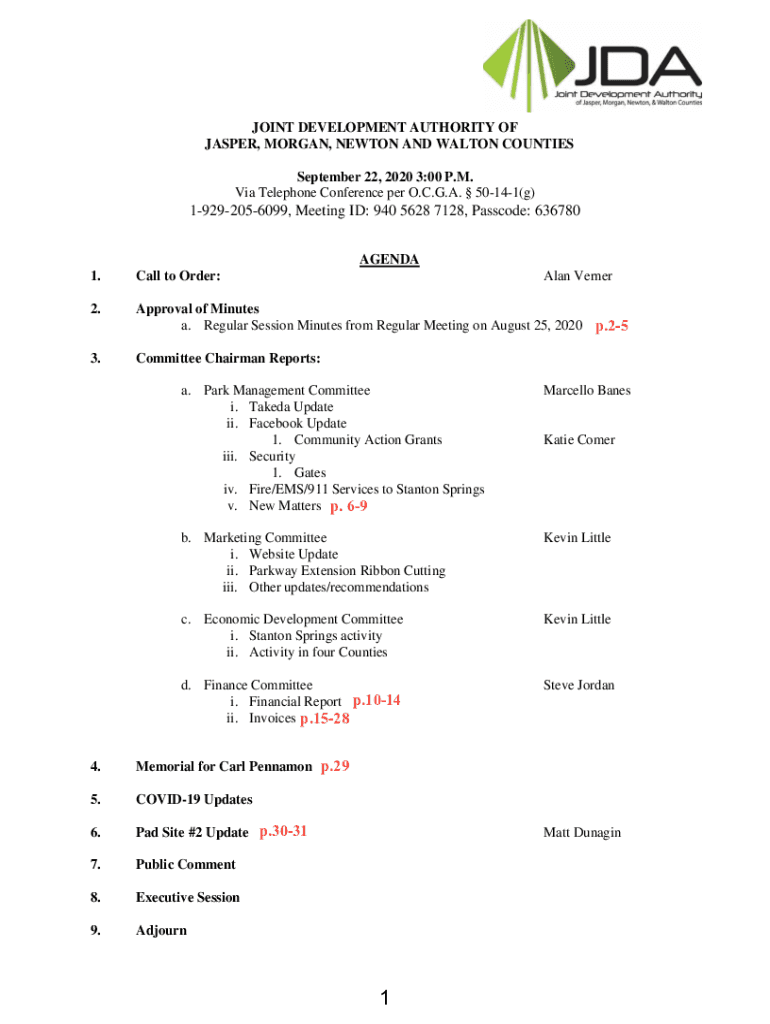 JDA
Joint Development Authority
of Jasper, Morgan, Newton, & Walton Counties

JOINT DEVELOPMENT AUTHORITY OF
JASPER, MORGAN, NEWTON AND WALTON COUNTIES

September 22, 2020 3:00 P.M.
Via Telephone Conference per O.C.G.A. § 50-14-1(g)
1-929-205-6099, Meeting ID: 940 5628 7128, Passcode: 636780

AGENDA

1. Call to Order: Alan Verner

2. Approval of Minutes
a. Regular Session Minutes from Regular Meeting on August 25, 2020 p.2-5

3. Committee Chairman Reports:

a. Park Management Committee Marcello Banes
i. Takeda Update
ii. Facebook Update
1. Community Action Grants Katie Comer
iii. Security
1. Gates
iv. Fire/EMS/911 Services to Stanton Springs
v. New Matters p. 6-9

b. Marketing Committee Kevin Little
i. Website Update
ii. Parkway Extension Ribbon Cutting
iii. Other updates/recommendations

c. Economic Development Committee Kevin Little
i. Stanton Springs activity
ii. Activity in four Counties

d. Finance Committee Steve Jordan
i. Financial Report p.10-14
ii. Invoices p.15-28

4. Memorial for Carl Pennamon p.29

5. COVID-19 Updates

6. Pad Site #2 Update p.30-31 Matt Dunagin

7. Public Comment

8. Executive Session

9. Adjourn

1